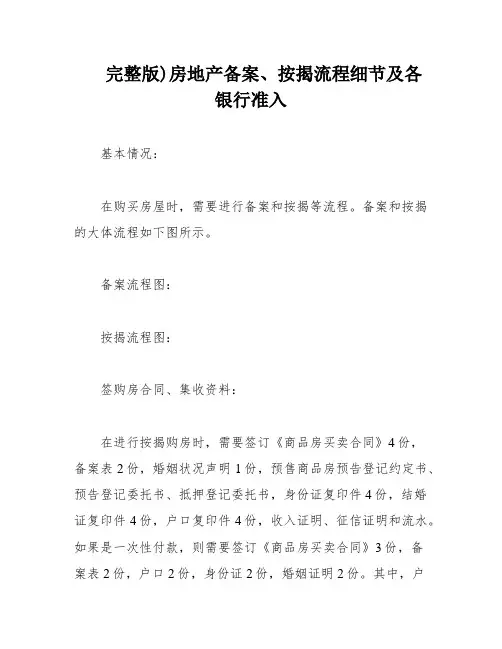 完整版)房地产备案、按揭流程细节及各银行准入

基本情况：

在购买房屋时，需要进行备案和按揭等流程。备案和按揭的大体流程如下图所示。

备案流程图：

按揭流程图：

签购房合同、集收资料：

在进行按揭购房时，需要签订《商品房买卖合同》4份，备案表2份，婚姻状况声明1份，预售商品房预告登记约定书、预告登记委托书、抵押登记委托书，身份证复印件4份，结婚证复印件4份，户口复印件4份，收入证明、征信证明和流水。如果是一次性付款，则需要签订《商品房买卖合同》3份，备案表2份，户口2份，身份证2份，婚姻证明2份。其中，户